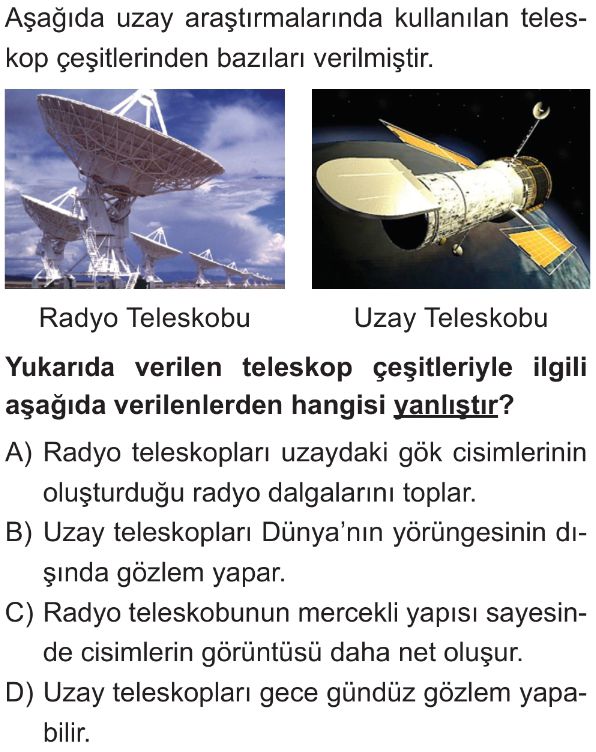 Aşağıda uzay araştırmalarında kullanılan teleskop çeşitlerinden bazıları verilmiştir.

Radyo Teleskobu

Uzay Teleskobu

Yukarıda verilen teleskop çeşitleriyle ilgili aşağıda verilenlerden hangisi yanlıştır?

A) Radyo teleskopları uzaydaki gök cisimlerinin oluşturduğu radyo dalgalarını toplar.

B) Uzay teleskopları Dünya'nın yörüngesinin dışında gözlem yapar.

C) Radyo teleskobunun mercekli yapısı sayesinde cisimlerin görüntüsü daha net oluşur.

D) Uzay teleskopları gece gündüz gözlem yapabilir.